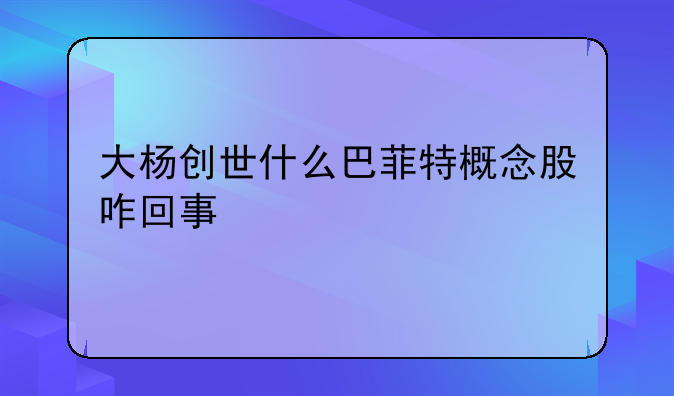 大杨创世什么巴菲特概念股咋回事